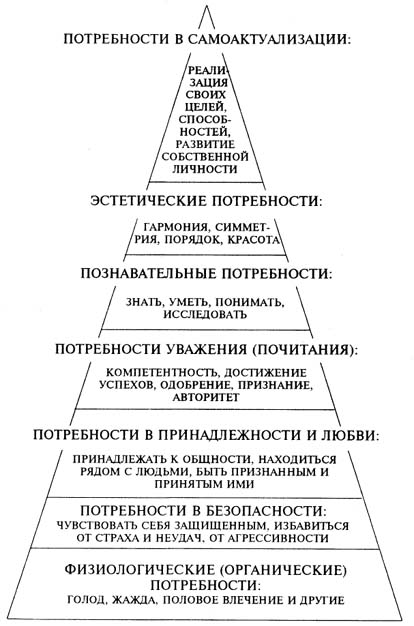 ПОТРЕБНОСТИ В САМОАКТУАЛИЗАЦИИ:

РЕАЛИЗАЦИЯ СВОИХ ЦЕЛЕЙ, СПОСОБНОСТЕЙ, РАЗВИТИЕ СОБСТВЕННОЙ ЛИЧНОСТИ

ЭСТЕТИЧЕСКИЕ ПОТРЕБНОСТИ:

ГАРМОНИЯ, СИММЕТРИЯ, ПОРЯДОК, КРАСОТА

ПОЗНАВАТЕЛЬНЫЕ ПОТРЕБНОСТИ:

ЗНАТЬ, УМЕТЬ, ПОНИМАТЬ, ИССЛЕДОВАТЬ

ПОТРЕБНОСТИ УВАЖЕНИЯ (ПОЧИТАНИЯ):

КОМПЕТЕНТНОСТЬ, ДОСТИЖЕНИЕ УСПЕХОВ, ОДОБРЕНИЕ, ПРИЗНАНИЕ, АВТОРИТЕТ

ПОТРЕБНОСТИ В ПРИНАДЛЕЖНОСТИ И ЛЮБВИ:

ПРИНАДЛЕЖАТЬ К ОБЩНОСТИ, НАХОДИТЬСЯ РЯДОМ С ЛЮДЬМИ, БЫТЬ ПРИЗНАННЫМ И ПРИНЯТЫМ ИМИ

ПОТРЕБНОСТИ В БЕЗОПАСНОСТИ:
ЧУВСТВОВАТЬ СЕБЯ ЗАЩИЩЕННЫМ, ИЗБАВИТЬСЯ ОТ СТРАХА И НЕУДАЧ, ОТ АГРЕССИВНОСТИ

ФИЗИОЛОГИЧЕСКИЕ (ОРГАНИЧЕСКИЕ) ПОТРЕБНОСТИ:
ГОЛОД, ЖАЖДА, ПОЛОВОЕ ВЛЕЧЕНИЕ И ДРУГИЕ